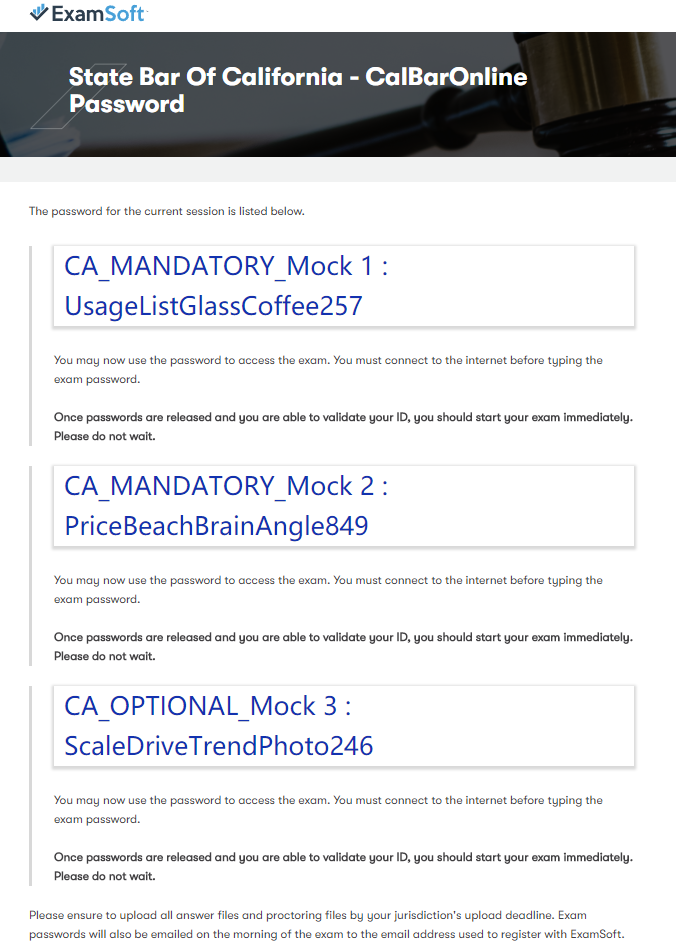 ExamSoft

State Bar Of California - CalBarOnline Password

The password for the current session is listed below.

CA_MANDATORY_Mock 1 : UsageListGlassCoffee257

You may now use the password to access the exam. You must connect to the internet before typing the exam password.

Once passwords are released and you are able to validate your ID, you should start your exam immediately. Please do not wait.

CA_MANDATORY_Mock 2 : PriceBeachBrainAngle849

You may now use the password to access the exam. You must connect to the internet before typing the exam password.

Once passwords are released and you are able to validate your ID, you should start your exam immediately. Please do not wait.

CA_OPTIONAL_Mock 3 : ScaleDriveTrendPhoto246

You may now use the password to access the exam. You must connect to the internet before typing the exam password.

Once passwords are released and you are able to validate your ID, you should start your exam immediately. Please do not wait.

Please ensure to upload all answer files and proctoring files by your jurisdiction's upload deadline. Exam passwords will also be emailed on the morning of the exam to the email address used to register with ExamSoft.